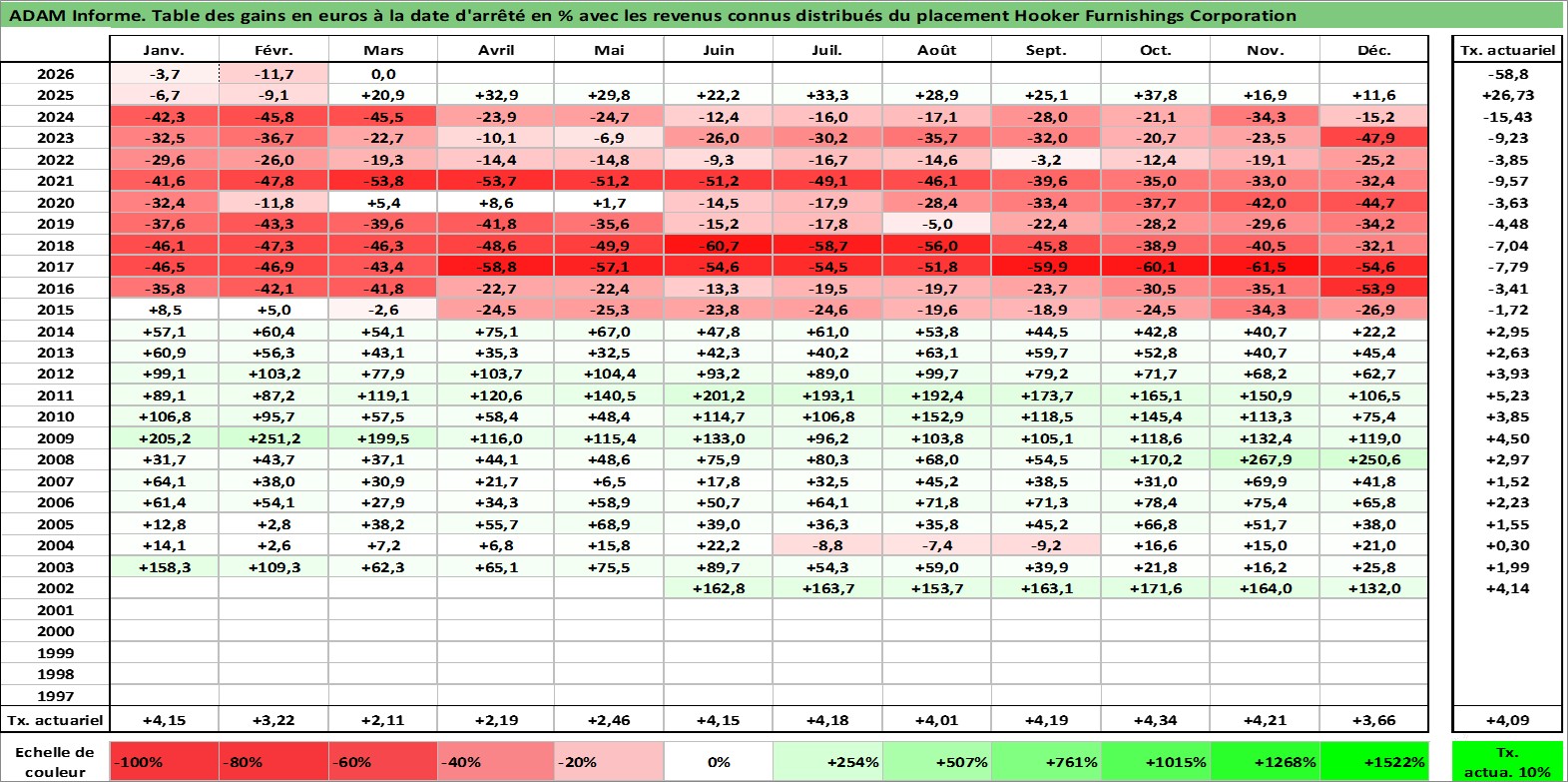 ADAM Informe. Table des gains en euros à la date d'arrêté en % avec les revenus connus distribués du placement Hooker Furnishings Corporation

| | Janv. | Févr. | Mars | Avril | Mai | Juin | Juil. | Août | Sept. | Oct. | Nov. | Déc. | Tx. actuariel |
|---|---|---|---|---|---|---|---|---|---|---|---|---|---|
| 2026 | -3,7 | -11,7 | 0,0 | | | | | | | | | | -58,8 |
| 2025 | -6,7 | -9,1 | +20,9 | +32,9 | +29,8 | +22,2 | +33,3 | +28,9 | +25,1 | +37,8 | +16,9 | +11,6 | +26,73 |
| 2024 | -42,3 | -45,8 | -45,5 | -23,9 | -24,7 | -12,4 | -16,0 | -17,1 | -28,0 | -21,1 | -34,3 | -15,2 | -15,43 |
| 2023 | -32,5 | -36,7 | -22,7 | -10,1 | -6,9 | -26,0 | -30,2 | -35,7 | -32,0 | -20,7 | -23,5 | -47,9 | -9,23 |
| 2022 | -29,6 | -26,0 | -19,3 | -14,4 | -14,8 | -9,3 | -16,7 | -14,6 | -3,2 | -12,4 | -19,1 | -25,2 | -3,85 |
| 2021 | -41,6 | -47,8 | -53,8 | -53,7 | -51,2 | -51,2 | -49,1 | -46,1 | -39,6 | -35,0 | -33,0 | -32,4 | -9,57 |
| 2020 | -32,4 | -11,8 | +5,4 | +8,6 | +1,7 | -14,5 | -17,9 | -28,4 | -33,4 | -37,7 | -42,0 | -44,7 | -3,63 |
| 2019 | -37,6 | -43,3 | -39,6 | -41,8 | -35,6 | -15,2 | -17,8 | -5,0 | -22,4 | -28,2 | -29,6 | -34,2 | -4,48 |
| 2018 | -46,1 | -47,3 | -46,3 | -48,6 | -49,9 | -60,7 | -58,7 | -56,0 | -45,8 | -38,9 | -40,5 | -32,1 | -7,04 |
| 2017 | -46,5 | -46,9 | -43,4 | -58,8 | -57,1 | -54,6 | -54,5 | -51,8 | -59,9 | -60,1 | -61,5 | -54,6 | -7,79 |
| 2016 | -35,8 | -42,1 | -41,8 | -22,7 | -22,4 | -13,3 | -19,5 | -19,7 | -23,7 | -30,5 | -35,1 | -53,9 | -3,41 |
| 2015 | +8,5 | +5,0 | -2,6 | -24,5 | -25,3 | -23,8 | -24,6 | -19,6 | -18,9 | -24,5 | -34,3 | -26,9 | -1,72 |
| 2014 | +57,1 | +60,4 | +54,1 | +75,1 | +67,0 | +47,8 | +61,0 | +53,8 | +44,5 | +42,8 | +40,7 | +22,2 | +2,95 |
| 2013 | +60,9 | +56,3 | +43,1 | +35,3 | +32,5 | +42,3 | +40,2 | +63,1 | +59,7 | +52,8 | +40,7 | +45,4 | +2,63 |
| 2012 | +99,1 | +103,2 | +77,9 | +103,7 | +104,4 | +93,2 | +89,0 | +99,7 | +79,2 | +71,7 | +68,2 | +62,7 | +3,93 |
| 2011 | +89,1 | +87,2 | +119,1 | +120,6 | +140,5 | +201,2 | +193,1 | +192,4 | +173,7 | +165,1 | +150,9 | +106,5 | +5,23 |
| 2010 | +106,8 | +95,7 | +57,5 | +58,4 | +48,4 | +114,7 | +106,8 | +152,9 | +118,5 | +145,4 | +113,3 | +75,4 | +3,85 |
| 2009 | +205,2 | +251,2 | +199,5 | +116,0 | +115,4 | +133,0 | +96,2 | +103,8 | +105,1 | +118,6 | +132,4 | +119,0 | +4,50 |
| 2008 | +31,7 | +43,7 | +37,1 | +44,1 | +48,6 | +75,9 | +80,3 | +68,0 | +54,5 | +170,2 | +267,9 | +250,6 | +2,97 |
| 2007 | +64,1 | +38,0 | +30,9 | +21,7 | +6,5 | +17,8 | +32,5 | +45,2 | +38,5 | +31,0 | +69,9 | +41,8 | +1,52 |
| 2006 | +61,4 | +54,1 | +27,9 | +34,3 | +58,9 | +50,7 | +64,1 | +71,8 | +71,3 | +78,4 | +75,4 | +65,8 | +2,23 |
| 2005 | +12,8 | +2,8 | +38,2 | +55,7 | +68,9 | +39,0 | +36,3 | +35,8 | +45,2 | +66,8 | +51,7 | +38,0 | +1,55 |
| 2004 | +14,1 | +2,6 | +7,2 | +6,8 | +15,8 | +22,2 | -8,8 | -7,4 | -9,2 | +16,6 | +15,0 | +21,0 | +0,30 |
| 2003 | +158,3 | +109,3 | +62,3 | +65,1 | +75,5 | +89,7 | +54,3 | +59,0 | +39,9 | +21,8 | +16,2 | +25,8 | +1,99 |
| 2002 | | | | | | +162,8 | +163,7 | +153,7 | +163,1 | +171,6 | +164,0 | +132,0 | +4,14 |
| 2001 | | | | | | | | | | | | | |
| 2000 | | | | | | | | | | | | | |
| 1999 | | | | | | | | | | | | | |
| 1998 | | | | | | | | | | | | | |
| 1997 | | | | | | | | | | | | | |
| Tx. actuariel | +4,15 | +3,22 | +2,11 | +2,19 | +2,46 | +4,15 | +4,18 | +4,01 | +4,19 | +4,34 | +4,21 | +3,66 | +4,09 |

| Echelle de couleur | -100% | -80% | -60% | -40% | -20% | 0% | +254% | +507% | +761% | +1015% | +1268% | +1522% | Tx. actua. 10% |
|---|---|---|---|---|---|---|---|---|---|---|---|---|---|